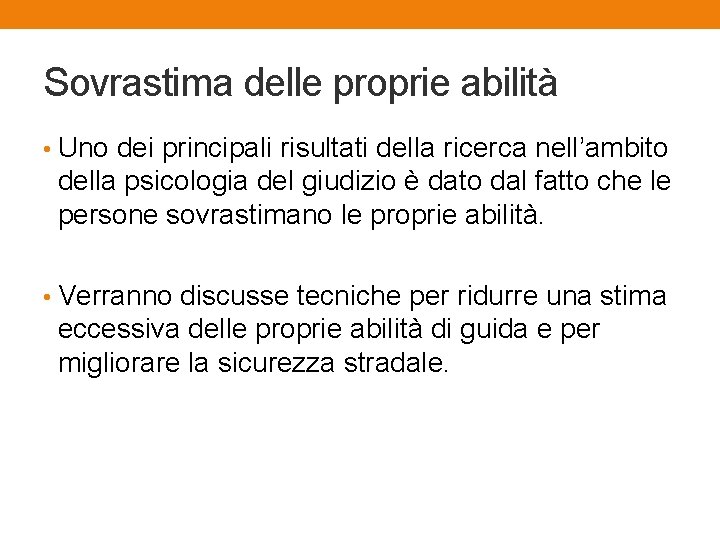 Sovrastima delle proprie abilità

• Uno dei principali risultati della ricerca nell’ambito della psicologia del giudizio è dato dal fatto che le persone sovrastimano le proprie abilità.

• Verranno discusse tecniche per ridurre una stima eccessiva delle proprie abilità di guida e per migliorare la sicurezza stradale.